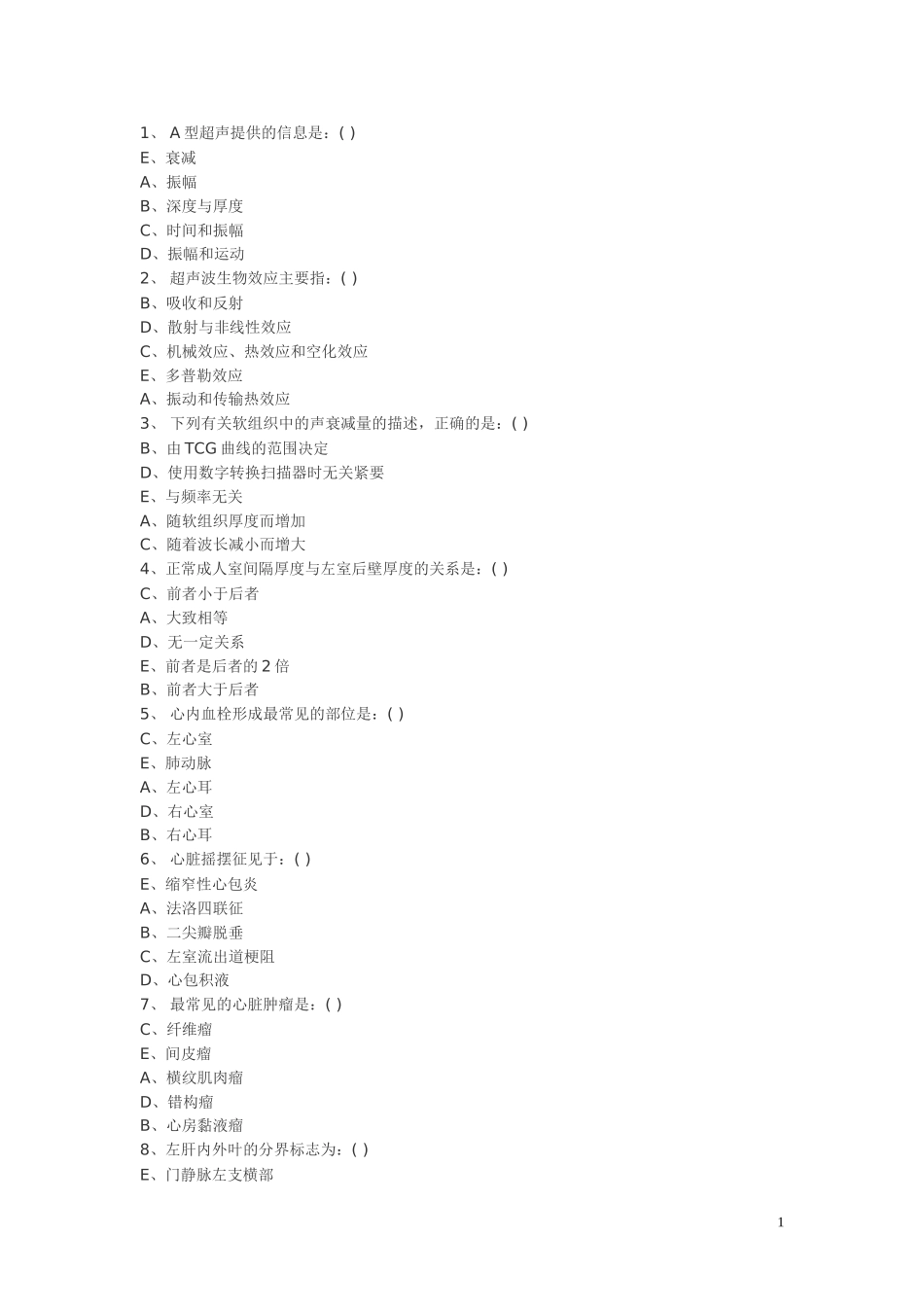 1、 A 型超声提供的信息是：( )
E、衰减
A、振幅
B、深度与厚度
C、时间和振幅
D、振幅和运动
2、 超声波生物效应主要指：( )
B、吸收和反射
D、散射与非线性效应
C、机械效应、热效应和空化效应
E、多普勒效应
A、振动和传输热效应
3、 下列有关软组织中的声衰减量的描述，正确的是：( )
B、由 TCG 曲线的范围决定
D、使用数字转换扫描器时无关紧要
E、与频率无关
A、随软组织厚度而增加
C、随着波长减小而增大
4、正常成人室间隔厚度与左室后壁厚度的关系是：( )
C、前者小于后者
A、大致相等
D、无一定关系
E、前者是后者的 2 倍
B、前者大于后者
5、 心内血栓形成最常见的部位是：( )
C、左心室
E、肺动脉
A、左心耳
D、右心室
B、右心耳
6、 心脏摇摆征见于：( )
E、缩窄性心包炎
A、法洛四联征
B、二尖瓣脱垂
C、左室流出道梗阻
D、心包积液
7、 最常见的心脏肿瘤是：( )
C、纤维瘤
E、间皮瘤
A、横纹肌肉瘤
D、错构瘤
B、心房黏液瘤
8、左肝内外叶的分界标志为：( )
E、门静脉左支横部

1